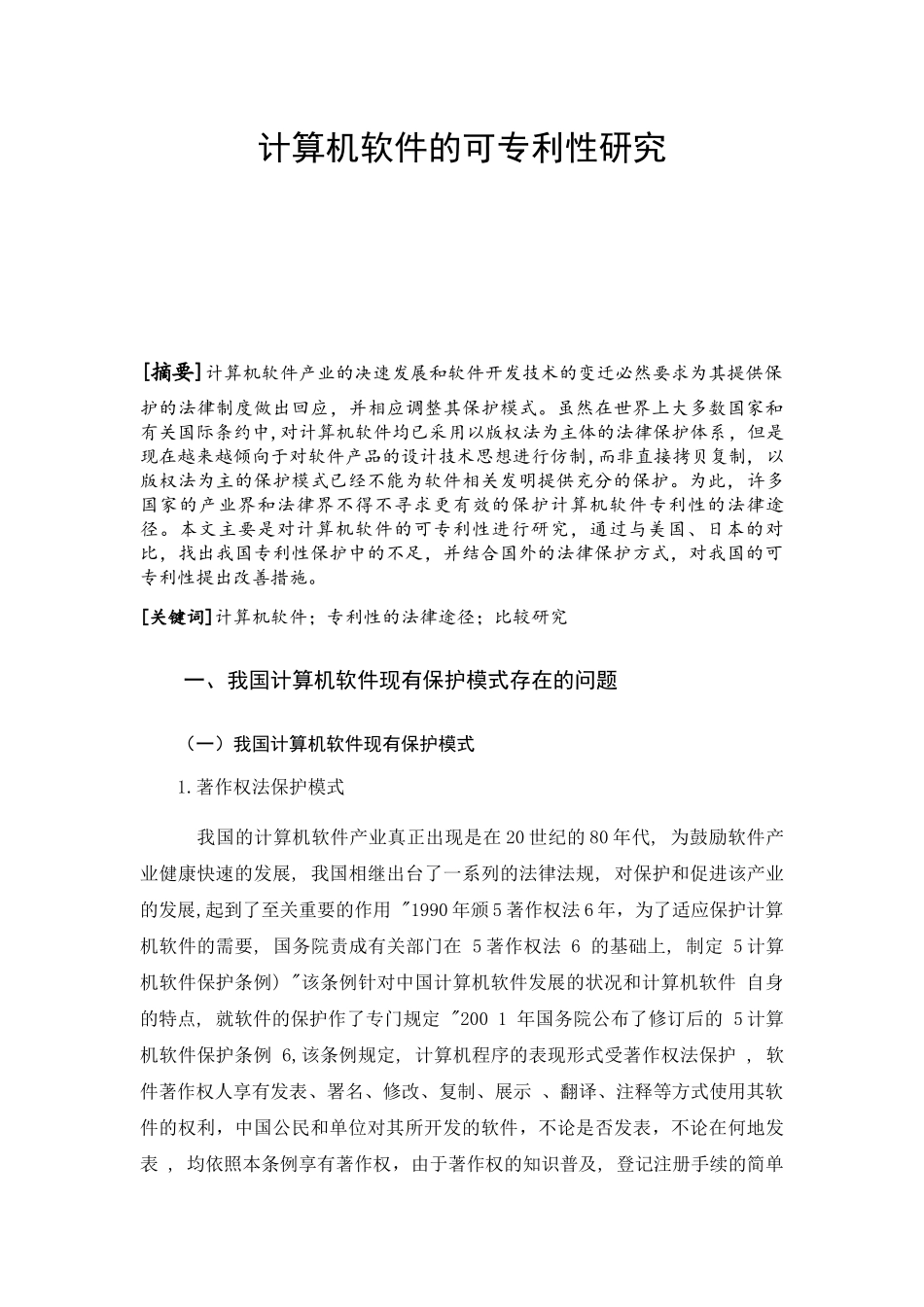 计算机软件的可专利性研究

[摘要]计算机软件产业的决速发展和软件开发技术的变迁必然要求为其提供保护的法律制度做出回应，并相应调整其保护模式。虽然在世界上大多数国家和有关国际条约中,对计算机软件均已采用以版权法为主体的法律保护体系，但是现在越来越倾向于对软件产品的设计技术思想进行仿制,而非直接拷贝复制，以版权法为主的保护模式已经不能为软件相关发明提供充分的保护。为此，许多国家的产业界和法律界不得不寻求更有效的保护计算机软件专利性的法律途径。本文主要是对计算机软件的可专利性进行研究，通过与美国、日本的对比，找出我国专利性保护中的不足，并结合国外的法律保护方式，对我国的可专利性提出改善措施。

[关键词]计算机软件；专利性的法律途径；比较研究

一、我国计算机软件现有保护模式存在的问题

（一）我国计算机软件现有保护模式

1.著作权法保护模式

我国的计算机软件产业真正出现是在20世纪的80年代，为鼓励软件产业健康快速的发展，我国相继出台了一系列的法律法规，对保护和促进该产业的发展,起到了至关重要的作用 "1990年颁5著作权法6年，为了适应保护计算机软件的需要，国务院责成有关部门在 5著作权法 6 的基础上，制定 5计算机软件保护条例）"该条例针对中国计算机软件发展的状况和计算机软件 自身的特点，就软件的保护作了专门规定 "200 1 年国务院公布了修订后的 5计算机软件保护条例 6,该条例规定，计算机程序的表现形式受著作权法保护 ，软件著作权人享有发表、署名、修改、复制、展示 、翻译、注释等方式使用其软件的权利，中国公民和单位对其所开发的软件，不论是否发表，不论在何地发表 ，均依照本条例享有著作权，由于著作权的知识普及，登记注册手续的简单